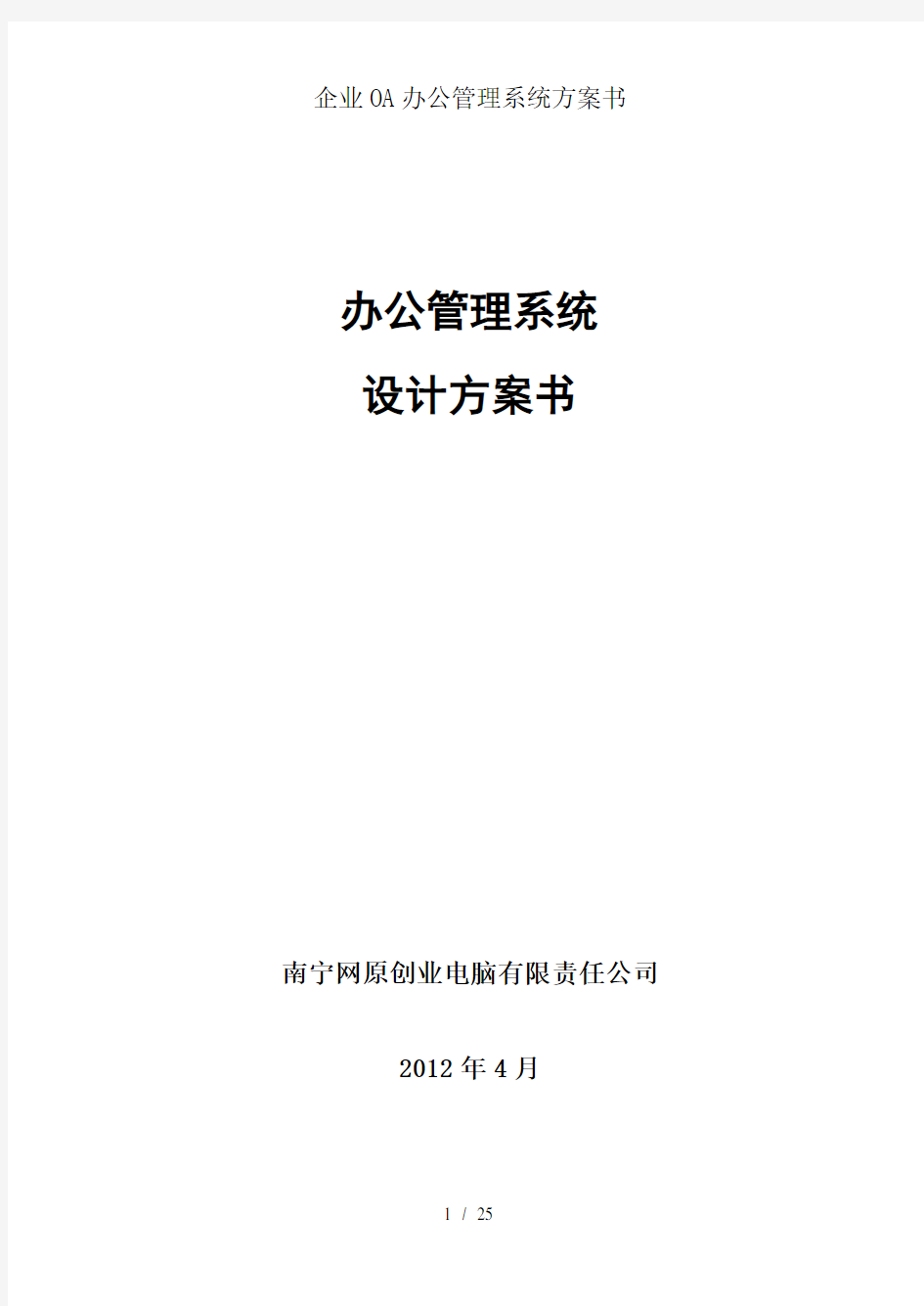 企业OA办公管理系统方案书

办公管理系统

设计方案书

南宁网原创业电脑有限责任公司

2012年4月

1 / 25